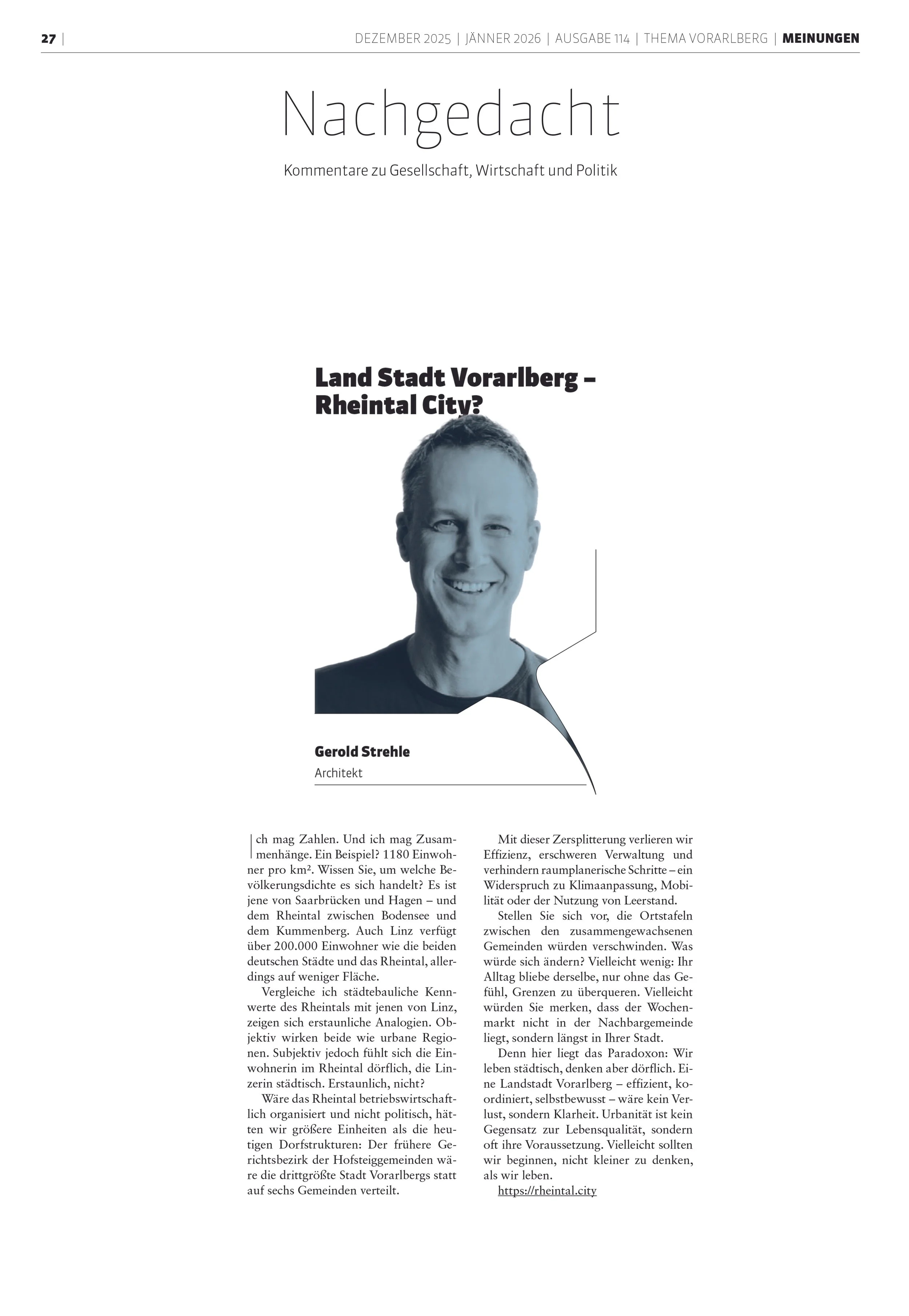 27 | DEZEMBER 2025 | JÄNNER 2026 | AUSGABE 114 | THEMA VORARLBERG | MEINUNGEN

Nachgedacht

Kommentare zu Gesellschaft, Wirtschaft und Politik

Land Stadt Vorarlberg – Rheintal City?

Gerold Strehle
Architekt

Ich mag Zahlen. Und ich mag Zusammenhänge. Ein Beispiel? 1180 Einwohner pro km². Wissen Sie, um welche Bevölkerungsdichte es sich handelt? Es ist jene von Saarbrücken und Hagen – und dem Rheintal zwischen Bodensee und dem Kummenberg. Auch Linz verfügt über 200.000 Einwohner wie die beiden deutschen Städte und das Rheintal, allerdings auf weniger Fläche.

Vergleiche ich städtebauliche Kennwerte des Rheintals mit jenen von Linz, zeigen sich erstaunliche Analogien. Objektiv wirken beide wie urbane Regionen. Subjektiv jedoch fühlt sich die Einwohnerin im Rheintal dörflich, die Linzerin städtisch. Erstaunlich, nicht?

Wäre das Rheintal betriebswirtschaftlich organisiert und nicht politisch, hätten wir größere Einheiten als die heutigen Dorfstrukturen: Der frühere Gerichtsbezirk der Hofsteiggemeinden wäre die drittgrößte Stadt Vorarlbergs statt auf sechs Gemeinden verteilt.

Mit dieser Zersplitterung verlieren wir Effizienz, erschweren Verwaltung und verhindern raumplanerische Schritte – ein Widerspruch zu Klimaanpassung, Mobilität oder der Nutzung von Leerstand.

Stellen Sie sich vor, die Ortstafeln zwischen den zusammengewachsenen Gemeinden würden verschwinden. Was würde sich ändern? Vielleicht wenig: Ihr Alltag bliebe derselbe, nur ohne das Gefühl, Grenzen zu überqueren. Vielleicht würden Sie merken, dass der Wochenmarkt nicht in der Nachbargemeinde liegt, sondern längst in Ihrer Stadt.

Denn hier liegt das Paradoxon: Wir leben städtisch, denken aber dörflich. Eine Landstadt Vorarlberg – effizient, koordiniert, selbstbewusst – wäre kein Verlust, sondern Klarheit. Urbanität ist kein Gegensatz zur Lebensqualität, sondern oft ihre Voraussetzung. Vielleicht sollten wir beginnen, nicht kleiner zu denken, als wir leben.

https://rheintal.city